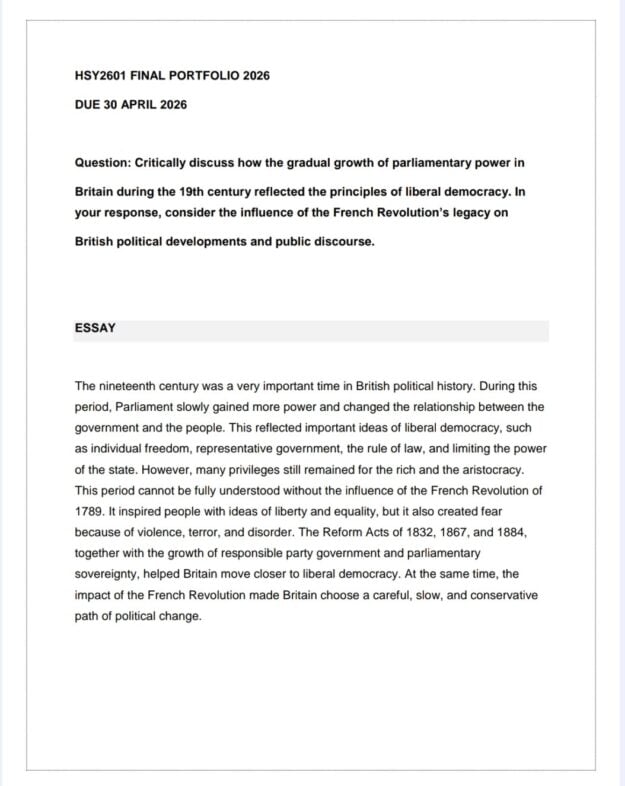 HSY2601 FINAL PORTFOLIO 2026

DUE 30 APRIL 2026

Question: Critically discuss how the gradual growth of parliamentary power in Britain during the 19th century reflected the principles of liberal democracy. In your response, consider the influence of the French Revolution's legacy on British political developments and public discourse.

ESSAY

The nineteenth century was a very important time in British political history. During this period, Parliament slowly gained more power and changed the relationship between the government and the people. This reflected important ideas of liberal democracy, such as individual freedom, representative government, the rule of law, and limiting the power of the state. However, many privileges still remained for the rich and the aristocracy. This period cannot be fully understood without the influence of the French Revolution of 1789. It inspired people with ideas of liberty and equality, but it also created fear because of violence, terror, and disorder. The Reform Acts of 1832, 1867, and 1884, together with the growth of responsible party government and parliamentary sovereignty, helped Britain move closer to liberal democracy. At the same time, the impact of the French Revolution made Britain choose a careful, slow, and conservative path of political change.